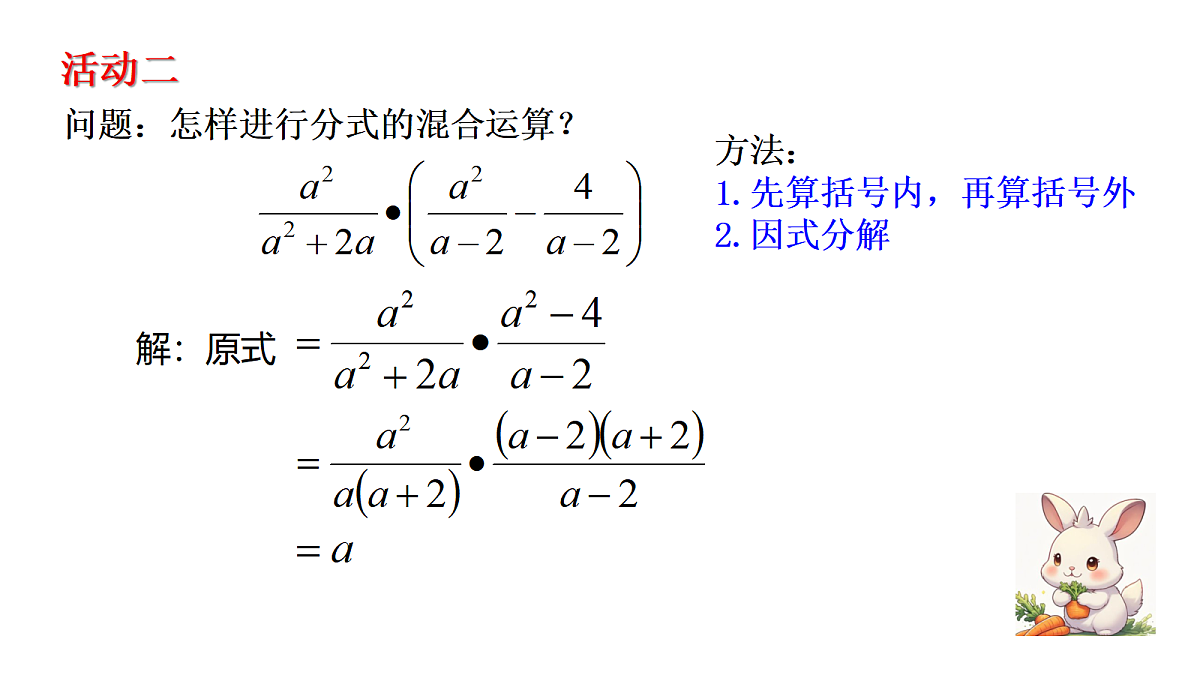 活动二

问题：怎样进行分式的混合运算？

$\frac{a^2}{a^2+2a} \bullet \left(\frac{a^2}{a-2} - \frac{4}{a-2}\right)$

方法：
1. 先算括号内，再算括号外
2. 因式分解

解：原式 $= \frac{a^2}{a^2+2a} \bullet \frac{a^2-4}{a-2}$

$= \frac{a^2}{a(a+2)} \bullet \frac{(a-2)(a+2)}{a-2}$

$= a$